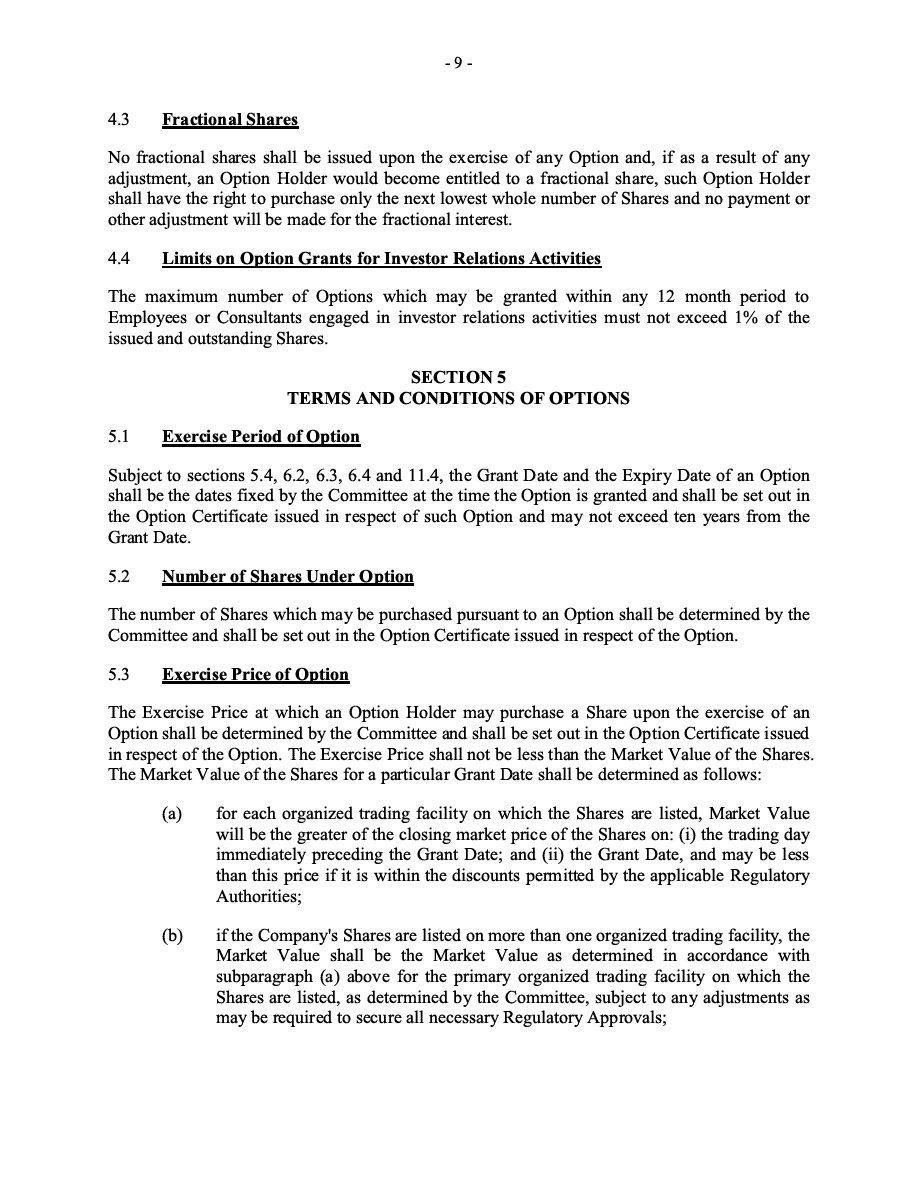 - 9 -

4.3 Fractional Shares

No fractional shares shall be issued upon the exercise of any Option and, if as a result of any adjustment, an Option Holder would become entitled to a fractional share, such Option Holder shall have the right to purchase only the next lowest whole number of Shares and no payment or other adjustment will be made for the fractional interest.

4.4 Limits on Option Grants for Investor Relations Activities

The maximum number of Options which may be granted within any 12 month period to Employees or Consultants engaged in investor relations activities must not exceed 1% of the issued and outstanding Shares.

SECTION 5
TERMS AND CONDITIONS OF OPTIONS

5.1 Exercise Period of Option

Subject to sections 5.4, 6.2, 6.3, 6.4 and 11.4, the Grant Date and the Expiry Date of an Option shall be the dates fixed by the Committee at the time the Option is granted and shall be set out in the Option Certificate issued in respect of such Option and may not exceed ten years from the Grant Date.

5.2 Number of Shares Under Option

The number of Shares which may be purchased pursuant to an Option shall be determined by the Committee and shall be set out in the Option Certificate issued in respect of the Option.

5.3 Exercise Price of Option

The Exercise Price at which an Option Holder may purchase a Share upon the exercise of an Option shall be determined by the Committee and shall be set out in the Option Certificate issued in respect of the Option. The Exercise Price shall not be less than the Market Value of the Shares. The Market Value of the Shares for a particular Grant Date shall be determined as follows:

(a) for each organized trading facility on which the Shares are listed, Market Value will be the greater of the closing market price of the Shares on: (i) the trading day immediately preceding the Grant Date; and (ii) the Grant Date, and may be less than this price if it is within the discounts permitted by the applicable Regulatory Authorities;

(b) if the Company's Shares are listed on more than one organized trading facility, the Market Value shall be the Market Value as determined in accordance with subparagraph (a) above for the primary organized trading facility on which the Shares are listed, as determined by the Committee, subject to any adjustments as may be required to secure all necessary Regulatory Approvals;